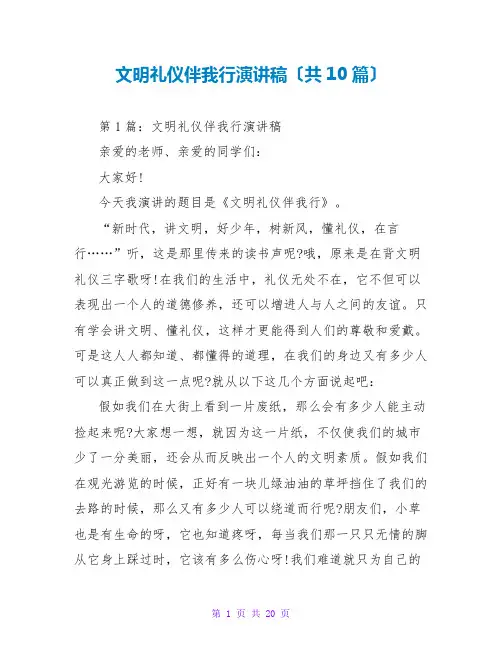 文明礼仪伴我行演讲稿〔共10篇〕

第1篇：文明礼仪伴我行演讲稿

亲爱的老师、亲爱的同学们：

大家好！

今天我演讲的题目是《文明礼仪伴我行》。

“新时代，讲文明，好少年，树新风，懂礼仪，在言行……”听，这是那里传来的读书声呢?哦，原来是在背文明礼仪三字歌呀！在我们的生活中，礼仪无处不在，它不但可以表现出一个人的道德修养，还可以增进人与人之间的友谊。只有学会讲文明、懂礼仪，这样才更能得到人们的尊敬和爱戴。可是这人人都知道、都懂得的道理，在我们的身边又有多少人可以真正做到这一点呢?就从以下这几个方面说起吧：

假如我们在大街上看到一片废纸，那么会有多少人能主动捡起来呢?大家想一想，就因为这一片纸，不仅使我们的城市少了一分美丽，还会从而反映出一个人的文明素质。假如我们在观光游览的时候，正好有一块儿绿油油的草坪挡住了我们的去路的时候，那么又有多少人可以绕道而行呢?朋友们，小草也是有生命的呀，它也知道疼呀，每当我们那一只只无情的脚从它身上踩过时，它该有多么伤心呀！我们难道就只为自己的

第 1 页 共 20 页